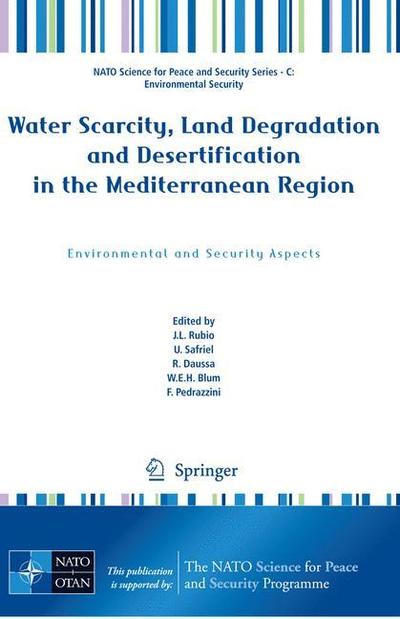 NATO Science for Peace and Security Series - C: Environmental Security

Water Scarcity, Land Degradation and Desertification in the Mediterranean Region

Environmental and Security Aspects

Edited by
J.L. Rubio
U. Safriel
R. Daussa
W.E.H. Blum
F. Pedrazzini

Springer

NATO
OTAN

This publication is supported by:

The NATO Science for Peace and Security Programme